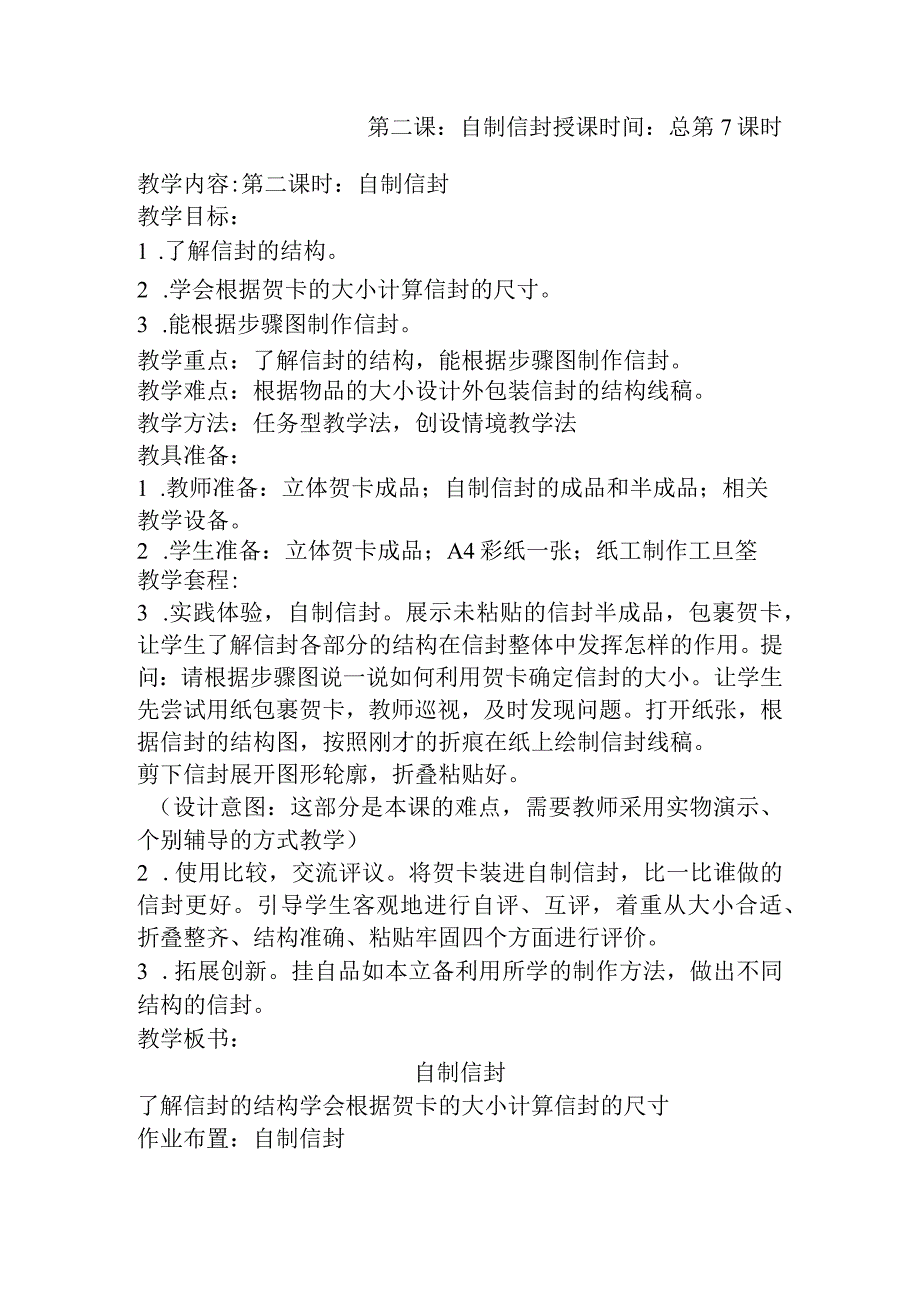 第二课：自制信封授课时间：总第7课时

教学内容:第二课时：自制信封
教学目标：
1 .了解信封的结构。
2 .学会根据贺卡的大小计算信封的尺寸。
3 .能根据步骤图制作信封。
教学重点：了解信封的结构，能根据步骤图制作信封。
教学难点：根据物品的大小设计外包装信封的结构线稿。
教学方法：任务型教学法，创设情境教学法
教具准备：
1 .教师准备：立体贺卡成品；自制信封的成品和半成品；相关教学设备。
2 .学生准备：立体贺卡成品；A4彩纸一张；纸工制作工旦筌
教学套程：
3 .实践体验，自制信封。展示未粘贴的信封半成品，包裹贺卡，让学生了解信封各部分的结构在信封整体中发挥怎样的作用。提问：请根据步骤图说一说如何利用贺卡确定信封的大小。让学生先尝试用纸包裹贺卡，教师巡视，及时发现问题。打开纸张，根据信封的结构图，按照刚才的折痕在纸上绘制信封线稿。
剪下信封展开图形轮廓，折叠粘贴好。
（设计意图：这部分是本课的难点，需要教师采用实物演示、个别辅导的方式教学）
2 .使用比较，交流评议。将贺卡装进自制信封，比一比谁做的信封更好。引导学生客观地进行自评、互评，着重从大小合适、折叠整齐、结构准确、粘贴牢固四个方面进行评价。
3 .拓展创新。挂自品如本立备利用所学的制作方法，做出不同结构的信封。
教学板书：
自制信封
了解信封的结构学会根据贺卡的大小计算信封的尺寸
作业布置：自制信封